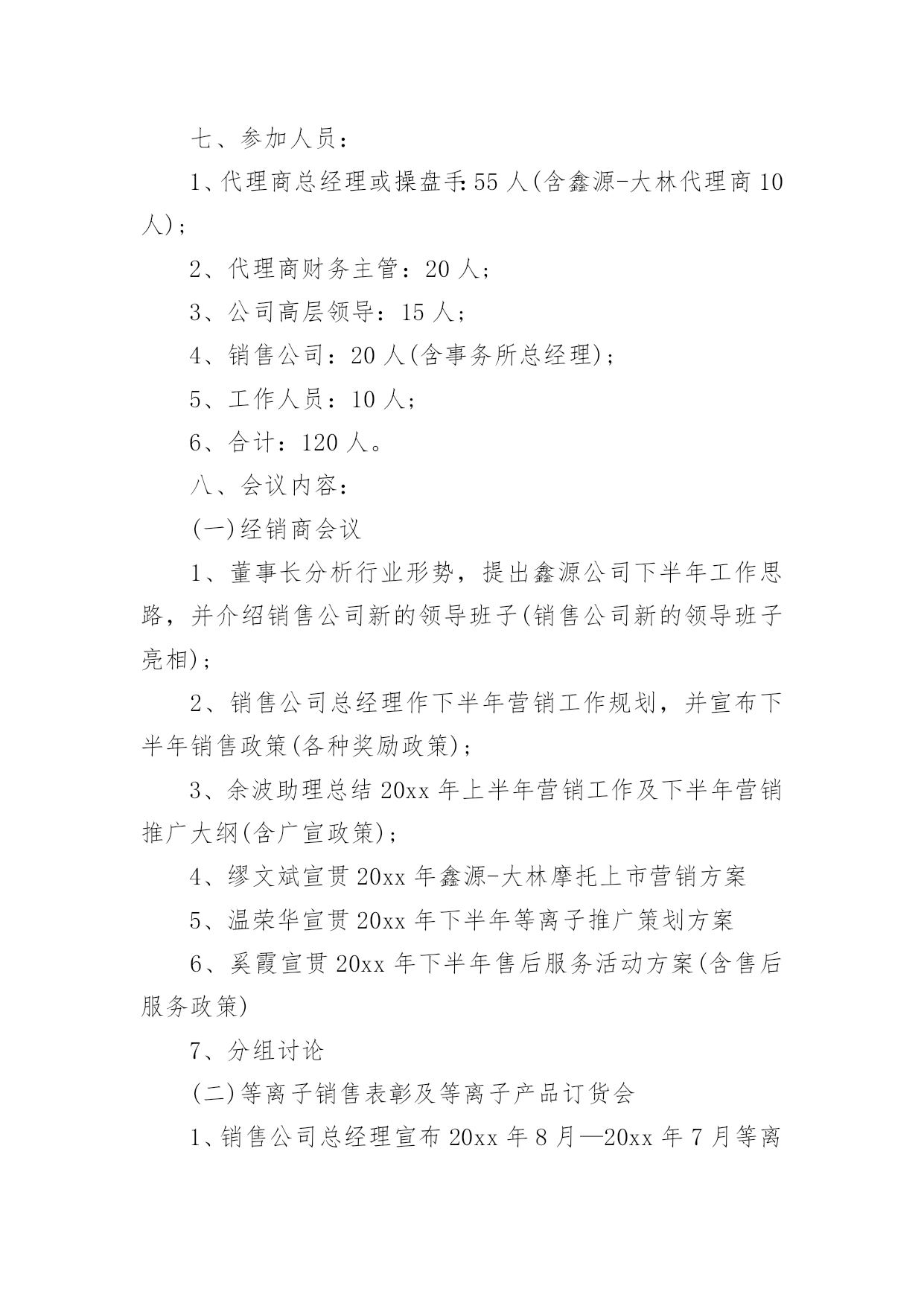 七、参加人员：

1、代理商总经理或操盘手:55 人(含鑫源-大林代理商 10 人)；

2、代理商财务主管：20 人；

3、公司高层领导：15 人；

4、销售公司：20 人(含事务所总经理)；

5、工作人员：10 人；

6、合计：120 人。

八、会议内容：

(一)经销商会议

1、董事长分析行业形势，提出鑫源公司下半年工作思路，并介绍销售公司新的领导班子(销售公司新的领导班子亮相)；

2、销售公司总经理作下半年营销工作规划，并宣布下半年销售政策(各种奖励政策)；

3、余波助理总结 20xx 年上半年营销工作及下半年营销推广大纲(含广宣政策)；

4、缪文斌宣贯 20xx 年鑫源-大林摩托上市营销方案

5、温荣华宣贯 20xx 年下半年等离子推广策划方案

6、奚霞宣贯 20xx 年下半年售后服务活动方案(含售后服务政策)

7、分组讨论

(二)等离子销售表彰及等离子产品订货会

1、销售公司总经理宣布 20xx 年 8 月—20xx 年 7 月等离